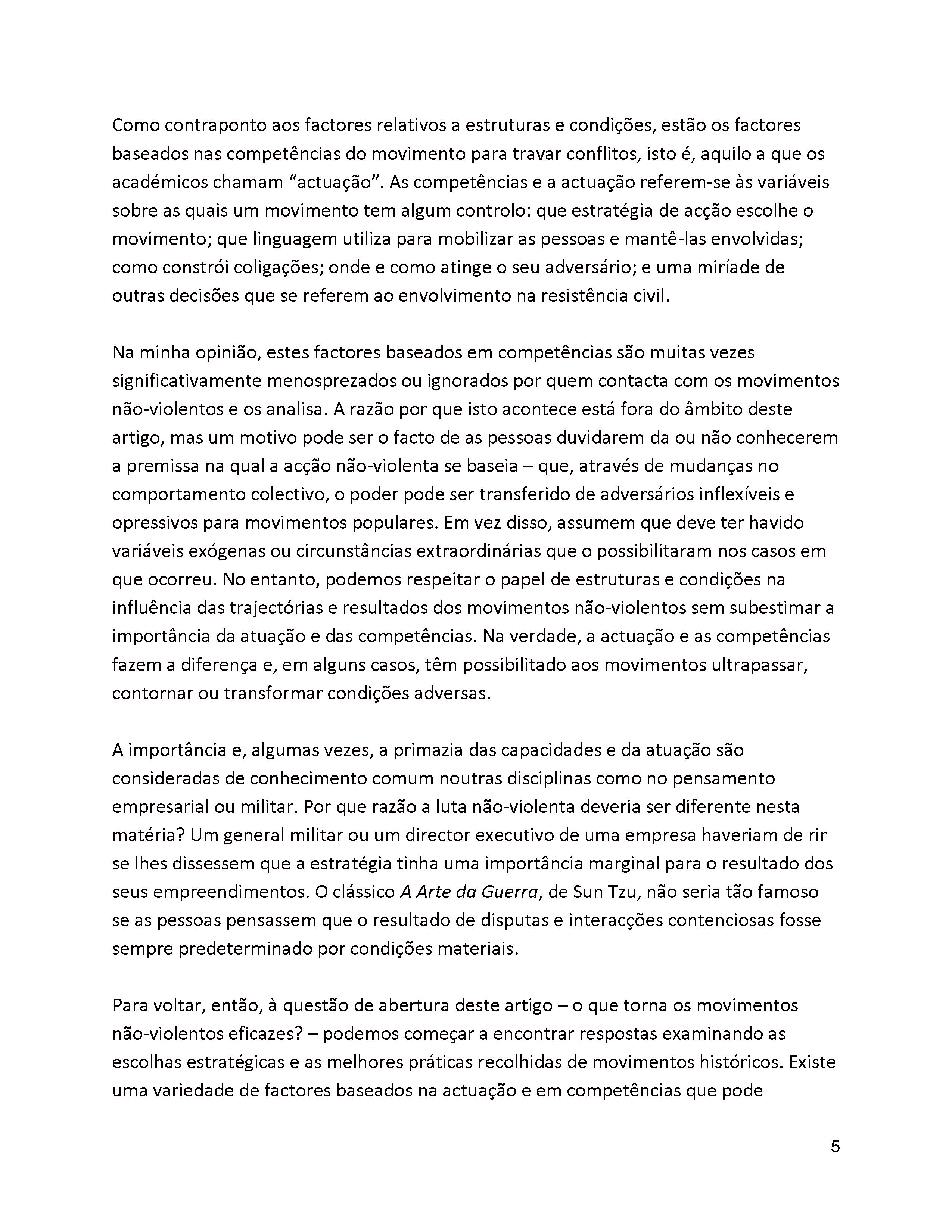 Como contraponto aos factores relativos a estruturas e condições, estão os factores baseados nas competências do movimento para travar conflitos, isto é, aquilo a que os académicos chamam “actuação”. As competências e a actuação referem-se às variáveis sobre as quais um movimento tem algum controlo: que estratégia de acção escolhe o movimento; que linguagem utiliza para mobilizar as pessoas e mantê-las envolvidas; como constrói coligações; onde e como atinge o seu adversário; e uma miríade de outras decisões que se referem ao envolvimento na resistência civil.

Na minha opinião, estes factores baseados em competências são muitas vezes significativamente menosprezados ou ignorados por quem contacta com os movimentos não-violentos e os analisa. A razão por que isto acontece está fora do âmbito deste artigo, mas um motivo pode ser o facto de as pessoas duvidarem da ou não conhecerem a premissa na qual a acção não-violenta se baseia – que, através de mudanças no comportamento colectivo, o poder pode ser transferido de adversários inflexíveis e opressivos para movimentos populares. Em vez disso, assumem que deve ter havido variáveis exógenas ou circunstâncias extraordinárias que o possibilitaram nos casos em que ocorreu. No entanto, podemos respeitar o papel de estruturas e condições na influência das trajectórias e resultados dos movimentos não-violentos sem subestimar a importância da atuação e das competências. Na verdade, a actuação e as competências fazem a diferença e, em alguns casos, têm possibilitado aos movimentos ultrapassar, contornar ou transformar condições adversas.

A importância e, algumas vezes, a primazia das capacidades e da atuação são consideradas de conhecimento comum noutras disciplinas como no pensamento empresarial ou militar. Por que razão a luta não-violenta deveria ser diferente nesta matéria? Um general militar ou um director executivo de uma empresa haveriam de rir se lhes dissessem que a estratégia tinha uma importância marginal para o resultado dos seus empreendimentos. O clássico A Arte da Guerra, de Sun Tzu, não seria tão famoso se as pessoas pensassem que o resultado de disputas e interacções contenciosas fosse sempre predeterminado por condições materiais.

Para voltar, então, à questão de abertura deste artigo – o que torna os movimentos não-violentos eficazes? – podemos começar a encontrar respostas examinando as escolhas estratégicas e as melhores práticas recolhidas de movimentos históricos. Existe uma variedade de factores baseados na actuação e em competências que pode

5